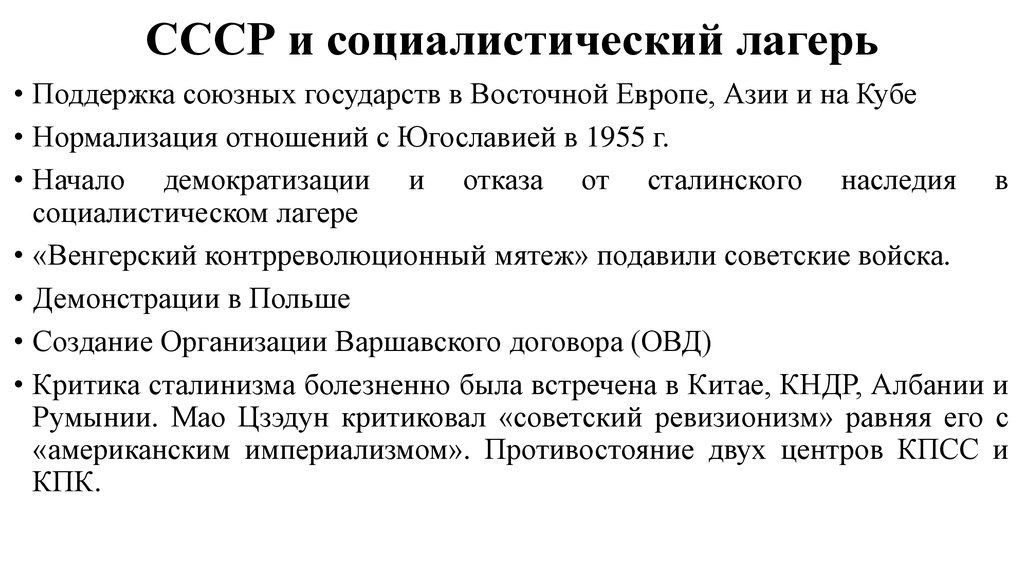 СССР и социалистический лагерь

• Поддержка союзных государств в Восточной Европе, Азии и на Кубе
• Нормализация отношений с Югославией в 1955 г.
• Начало демократизации и отказа от сталинского наследия в социалистическом лагере
• «Венгерский контрреволюционный мятеж» подавили советские войска.
• Демонстрации в Польше
• Создание Организации Варшавского договора (ОВД)
• Критика сталинизма болезненно была встречена в Китае, КНДР, Албании и Румынии. Мао Цзэдун критиковал «советский ревизионизм» равняя его с «американским империализмом». Противостояние двух центров КПСС и КПК.